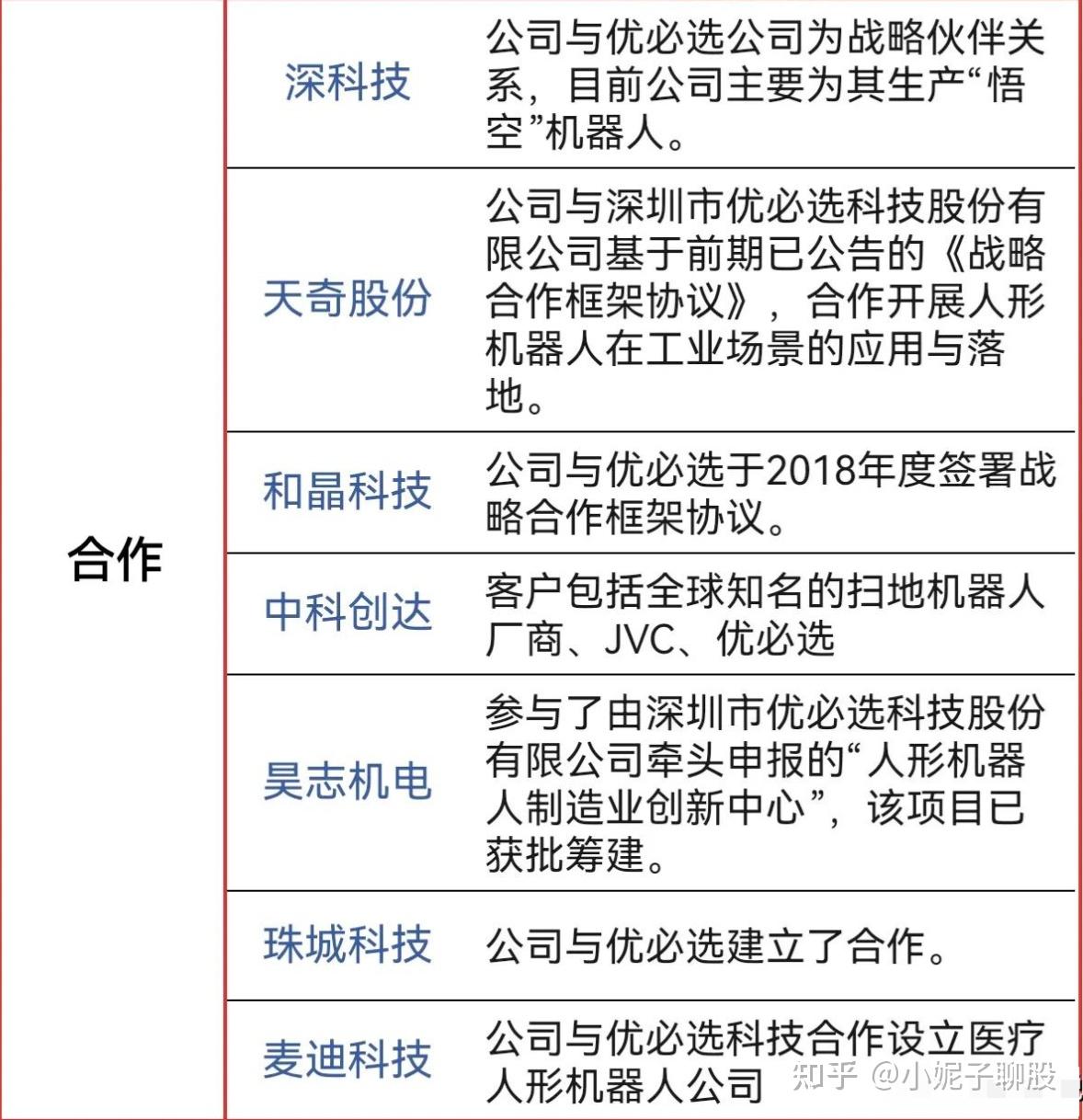 | 合作 | 深科技 | 公司与优必选公司为战略伙伴关系，目前公司主要为其生产“悟空”机器人。 |
|---|---|---|
| | 天奇股份 | 公司与深圳市优必选科技股份有限公司基于前期已公告的《战略合作框架协议》，合作开展人形机器人在工业场景的应用与落地。 |
| | 和晶科技 | 公司与优必选于2018年度签署战略合作框架协议。 |
| | 中科创达 | 客户包括全球知名的扫地机器人厂商、JVC、优必选 |
| | 昊志机电 | 参与了由深圳市优必选科技股份有限公司牵头申报的“人形机器人制造业创新中心”，该项目已获批筹建。 |
| | 珠城科技 | 公司与优必选建立了合作。 |
| | 麦迪科技 | 公司与优必选科技合作设立医疗人形机器人公司 |

知乎 @小妮子聊股